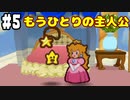 #5 もうひとりの主人公